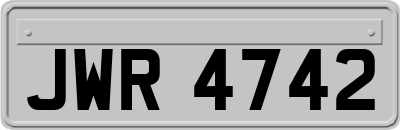 JWR 4742